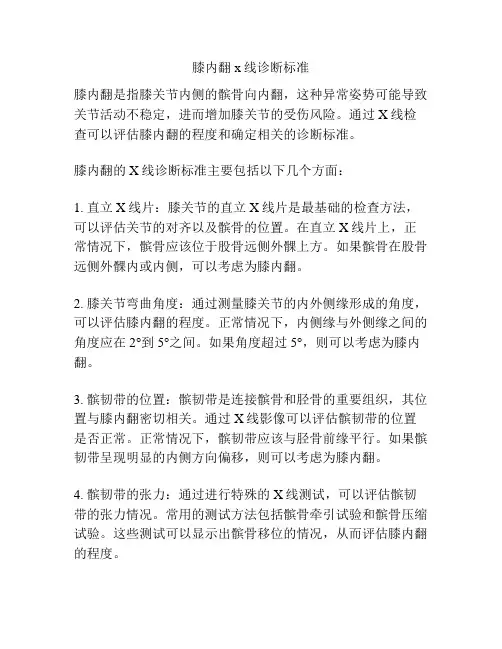 膝内翻 x 线诊断标准

膝内翻是指膝关节内侧的髌骨向内翻，这种异常姿势可能导致关节活动不稳定，进而增加膝关节的受伤风险。通过 X 线检查可以评估膝内翻的程度和确定相关的诊断标准。

膝内翻的 X 线诊断标准主要包括以下几个方面：

1. 直立 X 线片：膝关节的直立 X 线片是最基础的检查方法，可以评估关节的对齐以及髌骨的位置。在直立 X 线片上，正常情况下，髌骨应该位于股骨远侧外髁上方。如果髌骨在股骨远侧外髁内或内侧，可以考虑为膝内翻。

2. 膝关节弯曲角度：通过测量膝关节的内外侧缘形成的角度，可以评估膝内翻的程度。正常情况下，内侧缘与外侧缘之间的角度应在 2°到 5°之间。如果角度超过 5°，则可以考虑为膝内翻。

3. 髌韧带的位置：髌韧带是连接髌骨和胫骨的重要组织，其位置与膝内翻密切相关。通过 X 线影像可以评估髌韧带的位置是否正常。正常情况下，髌韧带应该与胫骨前缘平行。如果髌韧带呈现明显的内侧方向偏移，则可以考虑为膝内翻。

4. 髌韧带的张力：通过进行特殊的 X 线测试，可以评估髌韧带的张力情况。常用的测试方法包括髌骨牵引试验和髌骨压缩试验。这些测试可以显示出髌骨移位的情况，从而评估膝内翻的程度。